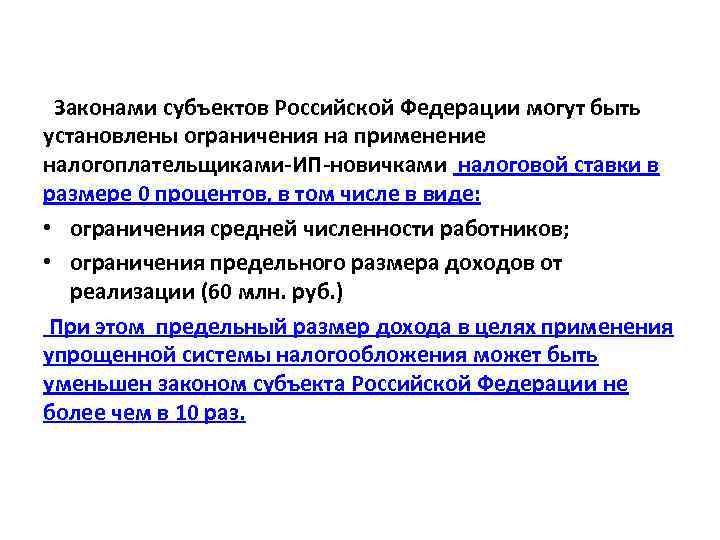 Законами субъектов Российской Федерации могут быть установлены ограничения на применение налогоплательщиками-ИП-новичками налоговой ставки в размере 0 процентов, в том числе в виде:

• ограничения средней численности работников;
• ограничения предельного размера доходов от реализации (60 млн. руб.)

При этом предельный размер дохода в целях применения упрощенной системы налогообложения может быть уменьшен законом субъекта Российской Федерации не более чем в 10 раз.